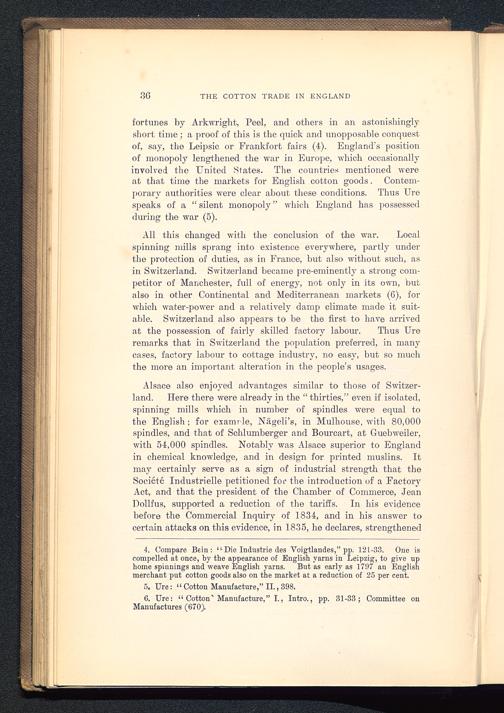 36 THE COTTON TRADE IN ENGLAND

fortunes by Arkwright, Peel, and others in an astonishingly short time; a proof of this is the quick and unopposable conquest of, say, the Leipsic or Frankfort fairs (4). England's position of monopoly lengthened the war in Europe, which occasionally involved the United States. The countries mentioned were at that time the markets for English cotton goods. Contemporary authorities were clear about these conditions. Thus Ure speaks of a "silent monopoly" which England has possessed during the war (5).

All this changed with the conclusion of the war. Local spinning mills sprang into existence everywhere, partly under the protection of duties, as in France, but also without such, as in Switzerland. Switzerland became pre-eminently a strong competitor of Manchester, full of energy, not only in its own, but also in other Continental and Mediterranean markets (6), for which water-power and a relatively damp climate made it suitable. Switzerland also appears to be the first to have arrived at the possession of fairly skilled factory labour. Thus Ure remarks that in Switzerland the population preferred, in many cases, factory labour to cottage industry, no easy, but so much the more an important alteration in the people's usages.

Alsace also enjoyed advantages similar to those of Switzerland. Here there were already in the "thirties," even if isolated, spinning mills which in number of spindles were equal to the English; for example, Nägeli's, in Mulhouse, with 80,000 spindles, and that of Schlumberger and Bourcart, at Guebweiler, with 54,000 spindles. Notably was Alsace superior to England in chemical knowledge, and in design for printed muslins. It may certainly serve as a sign of industrial strength that the Société Industrielle petitioned for the introduction of a Factory Act, and that the president of the Chamber of Commerce, Jean Dollfus, supported a reduction of the tariffs. In his evidence before the Commercial Inquiry of 1834, and in his answer to certain attacks on this evidence, in 1835, he declares, strengthened

4. Compare Bein: "Die Industrie des Voigtlandes," pp. 121-33. One is compelled at once, by the appearance of English yarns in Leipzig, to give up home spinnings and weave English yarns. But as early as 1797 an English merchant put cotton goods also on the market at a reduction of 25 per cent.

5. Ure: "Cotton Manufacture," II., 398.

6. Ure: "Cotton Manufacture," I., Intro., pp. 31-33; Committee on Manufactures (670).